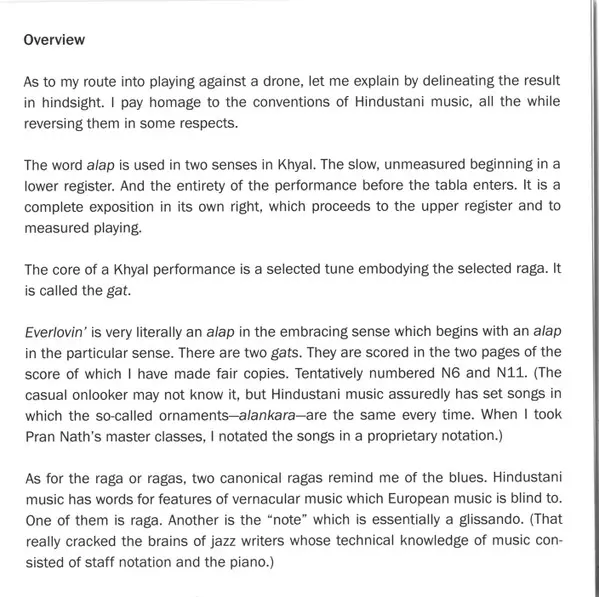 Overview

As to my route into playing against a drone, let me explain by delineating the result in hindsight. I pay homage to the conventions of Hindustani music, all the while reversing them in some respects.

The word alap is used in two senses in Khyal. The slow, unmeasured beginning in a lower register. And the entirety of the performance before the tabla enters. It is a complete exposition in its own right, which proceeds to the upper register and to measured playing.

The core of a Khyal performance is a selected tune embodying the selected raga. It is called the gat.

Everlovin' is very literally an alap in the embracing sense which begins with an alap in the particular sense. There are two gats. They are scored in the two pages of the score of which I have made fair copies. Tentatively numbered N6 and N11. (The casual onlooker may not know it, but Hindustani music assuredly has set songs in which the so-called ornaments—alankara—are the same every time. When I took Pran Nath's master classes, I notated the songs in a proprietary notation.)

As for the raga or ragas, two canonical ragas remind me of the blues. Hindustani music has words for features of vernacular music which European music is blind to. One of them is raga. Another is the "note" which is essentially a glissando. (That really cracked the brains of jazz writers whose technical knowledge of music consisted of staff notation and the piano.)